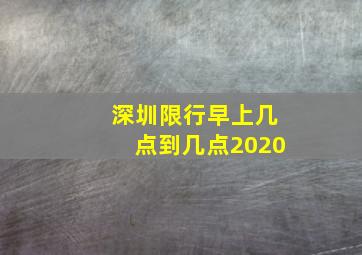 深圳限行早上几点到几点2020